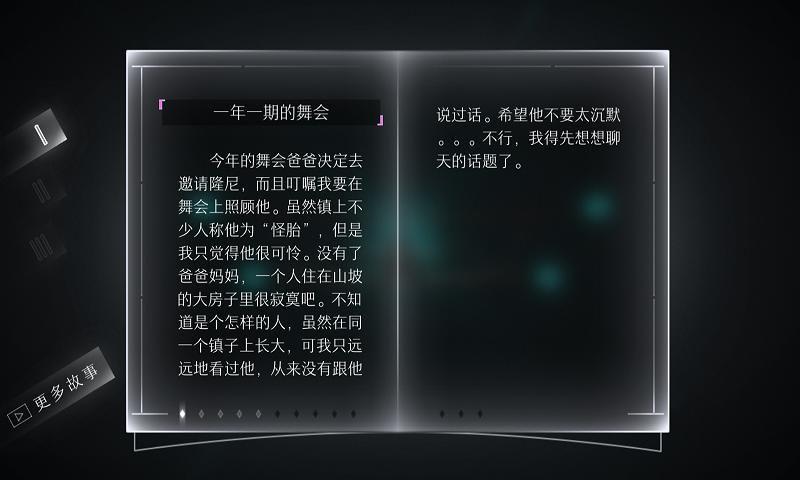 I

II

III

一年一期的舞会

今年的舞会爸爸决定去邀请隆尼，而且叮嘱我要在舞会上照顾他。虽然镇上不少人称他为“怪胎”，但是我只觉得他很可怜。没有了爸爸妈妈，一个人住在山坡的大房子里很寂寞吧。不知道是个怎样的人，虽然在同一个镇子上长大，可我只远远地看过他，从来没有跟他说过话。希望他不要太沉默。。。不行，我得先想想聊天的话题了。

更多故事